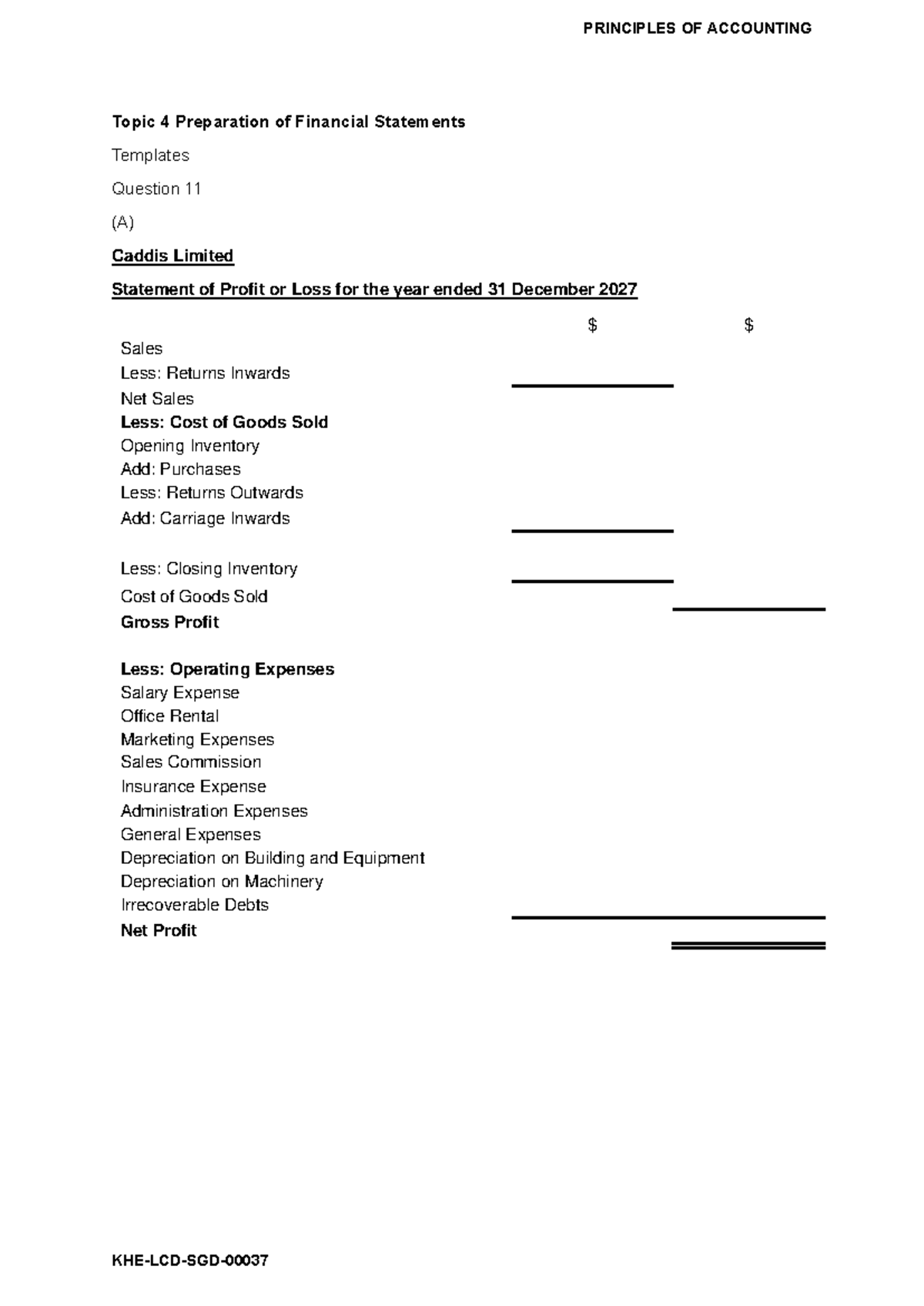 PRINCIPLES OF ACCOUNTING

Topic 4 Preparation of Financial Statements

Templates

Question 11

(A)

Caddis Limited

Statement of Profit or Loss for the year ended 31 December 2027

$ $

Sales
Less: Returns Inwards
Net Sales
Less: Cost of Goods Sold
Opening Inventory
Add: Purchases
Less: Returns Outwards
Add: Carriage Inwards

Less: Closing Inventory
Cost of Goods Sold
Gross Profit

Less: Operating Expenses
Salary Expense
Office Rental
Marketing Expenses
Sales Commission
Insurance Expense
Administration Expenses
General Expenses
Depreciation on Building and Equipment
Depreciation on Machinery
Irrecoverable Debts
Net Profit

KHE-LCD-SGD-00037